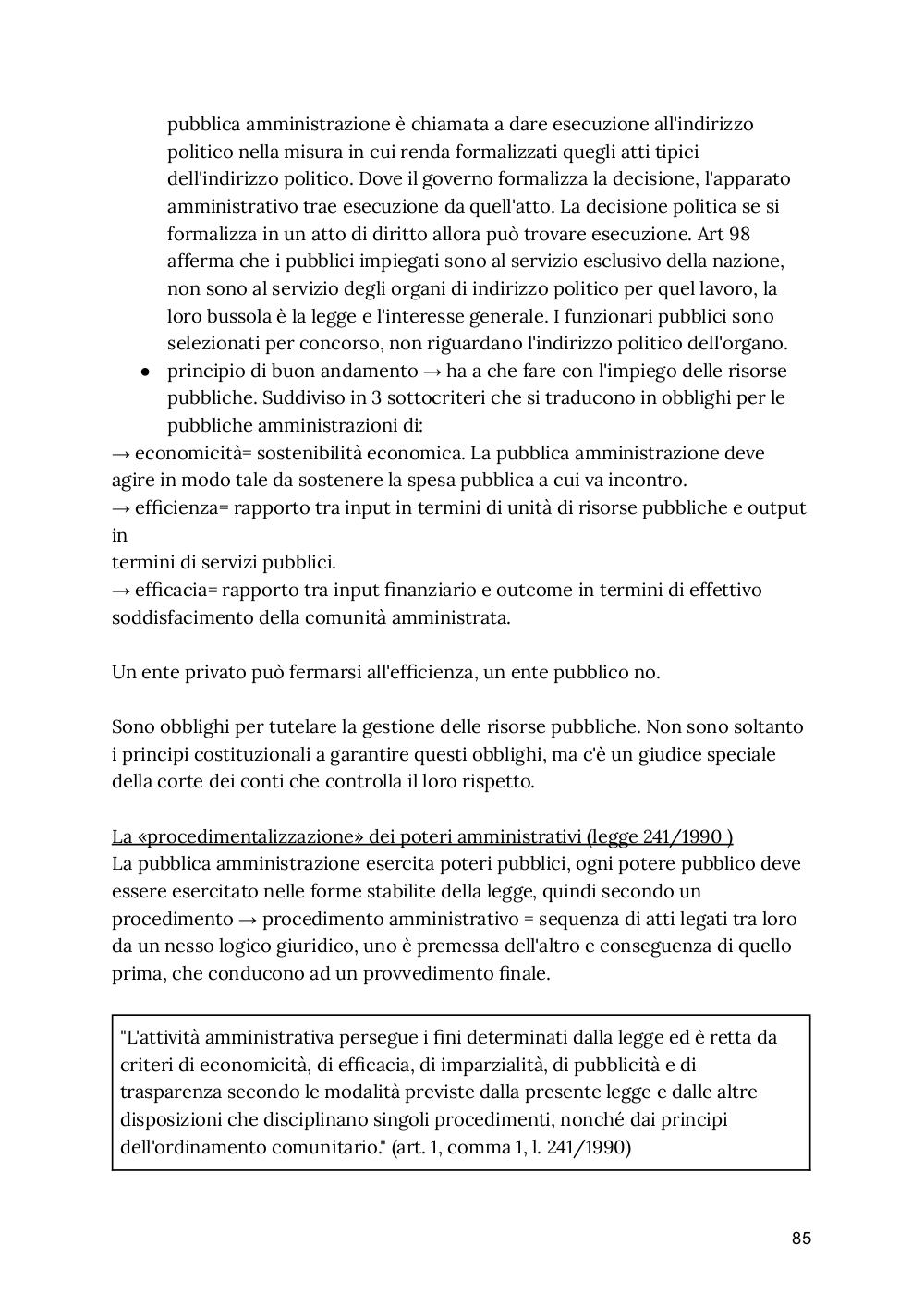 pubblica amministrazione è chiamata a dare esecuzione all'indirizzo politico nella misura in cui renda formalizzati quegli atti tipici dell'indirizzo politico. Dove il governo formalizza la decisione, l'apparato amministrativo trae esecuzione da quell'atto. La decisione politica se si formalizza in un atto di diritto allora può trovare esecuzione. Art 98 afferma che i pubblici impiegati sono al servizio esclusivo della nazione, non sono al servizio degli organi di indirizzo politico per quel lavoro, la loro bussola è la legge e l'interesse generale. I funzionari pubblici sono selezionati per concorso, non riguardano l'indirizzo politico dell'organo.

● principio di buon andamento → ha a che fare con l'impiego delle risorse pubbliche. Suddiviso in 3 sottocriteri che si traducono in obblighi per le pubbliche amministrazioni di:

→ economicità= sostenibilità economica. La pubblica amministrazione deve agire in modo tale da sostenere la spesa pubblica a cui va incontro.
→ efficienza= rapporto tra input in termini di unità di risorse pubbliche e output in
termini di servizi pubblici.
→ efficacia= rapporto tra input finanziario e outcome in termini di effettivo soddisfacimento della comunità amministrata.

Un ente privato può fermarsi all'efficienza, un ente pubblico no.

Sono obblighi per tutelare la gestione delle risorse pubbliche. Non sono soltanto i principi costituzionali a garantire questi obblighi, ma c'è un giudice speciale della corte dei conti che controlla il loro rispetto.

La «procedimentalizzazione» dei poteri amministrativi (legge 241/1990 )
La pubblica amministrazione esercita poteri pubblici, ogni potere pubblico deve essere esercitato nelle forme stabilite della legge, quindi secondo un procedimento → procedimento amministrativo = sequenza di atti legati tra loro da un nesso logico giuridico, uno è premessa dell'altro e conseguenza di quello prima, che conducono ad un provvedimento finale.

"L'attività amministrativa persegue i fini determinati dalla legge ed è retta da criteri di economicità, di efficacia, di imparzialità, di pubblicità e di trasparenza secondo le modalità previste dalla presente legge e dalle altre disposizioni che disciplinano singoli procedimenti, nonché dai principi dell'ordinamento comunitario." (art. 1, comma 1, l. 241/1990)

85